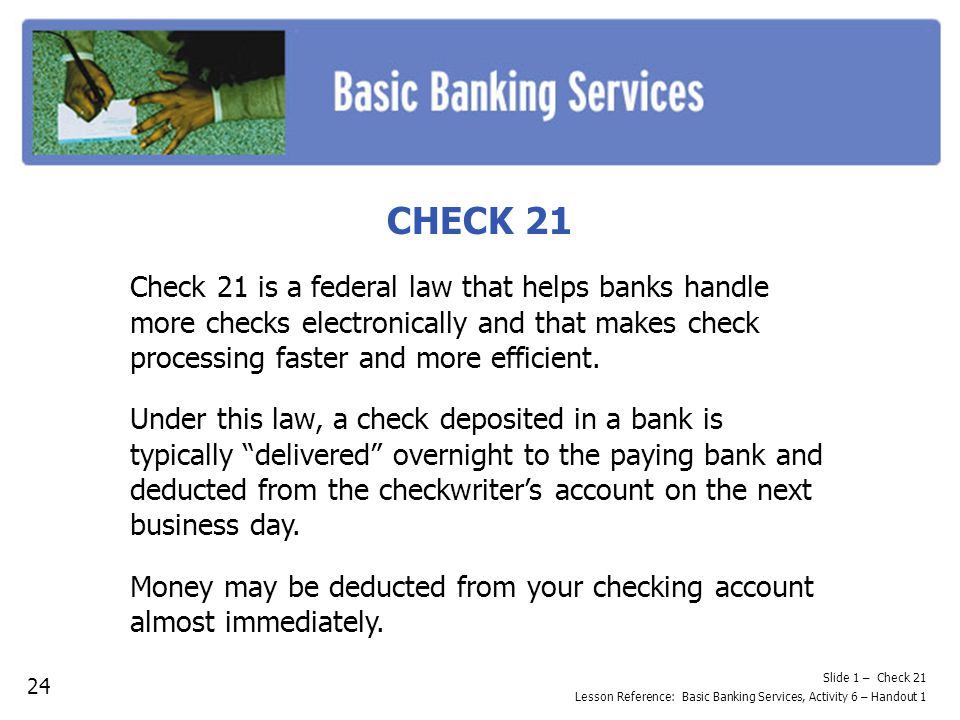 Basic Banking Services

CHECK 21

Check 21 is a federal law that helps banks handle more checks electronically and that makes check processing faster and more efficient.

Under this law, a check deposited in a bank is typically “delivered” overnight to the paying bank and deducted from the checkwriter’s account on the next business day.

Money may be deducted from your checking account almost immediately.

24

Slide 1 – Check 21
Lesson Reference: Basic Banking Services, Activity 6 – Handout 1